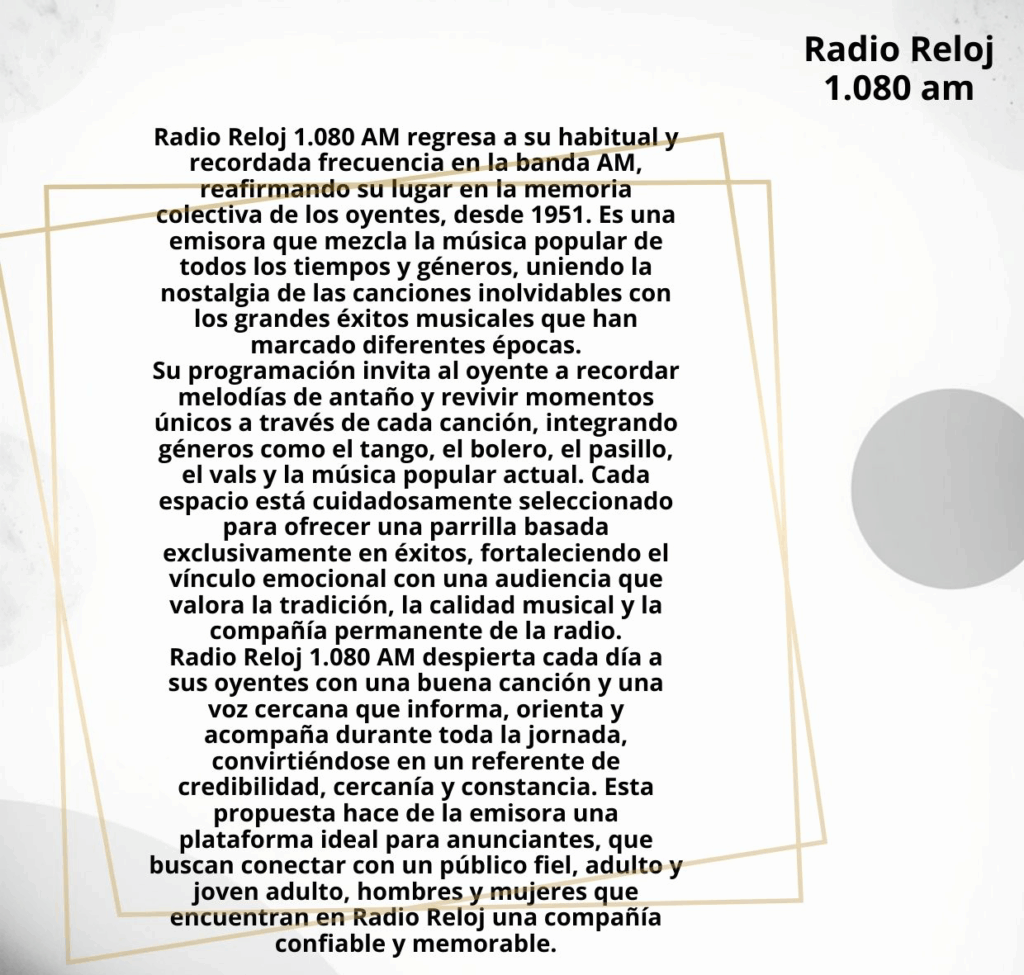 Radio Reloj
1.080 am

Radio Reloj 1.080 AM regresa a su habitual y recordada frecuencia en la banda AM, reafirmando su lugar en la memoria colectiva de los oyentes, desde 1951. Es una emisora que mezcla la música popular de todos los tiempos y géneros, uniendo la nostalgia de las canciones inolvidables con los grandes éxitos musicales que han marcado diferentes épocas.

Su programación invita al oyente a recordar melodías de antaño y revivir momentos únicos a través de cada canción, integrando géneros como el tango, el bolero, el pasillo, el vals y la música popular actual. Cada espacio está cuidadosamente seleccionado para ofrecer una parrilla basada exclusivamente en éxitos, fortaleciendo el vínculo emocional con una audiencia que valora la tradición, la calidad musical y la compañía permanente de la radio.

Radio Reloj 1.080 AM despierta cada día a sus oyentes con una buena canción y una voz cercana que informa, orienta y acompaña durante toda la jornada, convirtiéndose en un referente de credibilidad, cercanía y constancia. Esta propuesta hace de la emisora una plataforma ideal para anunciantes, que buscan conectar con un público fiel, adulto y joven adulto, hombres y mujeres que encuentran en Radio Reloj una compañía confiable y memorable.